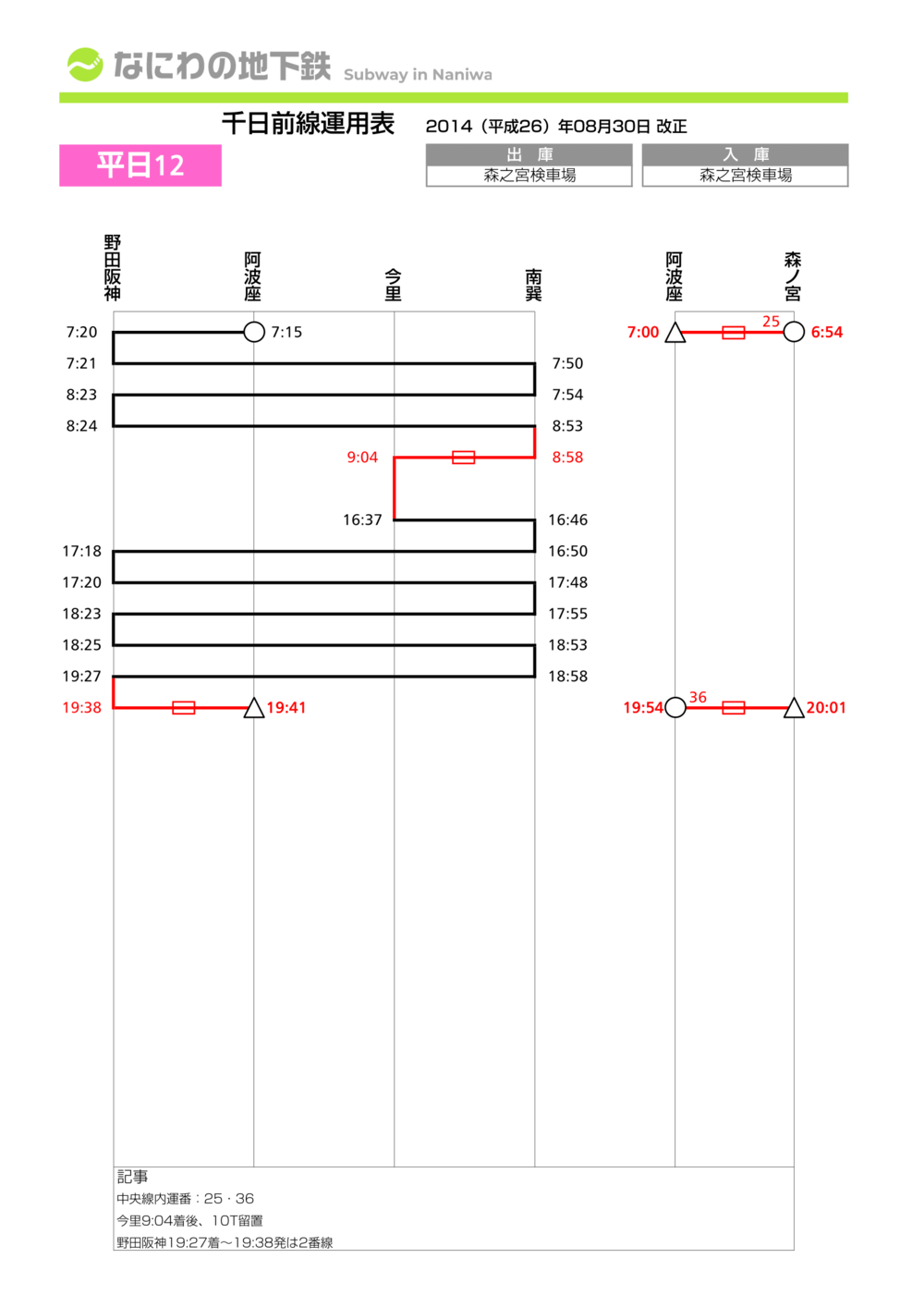 なにわの地下鉄 Subway in Naniwa

千日前線運用表 2014（平成26）年08月30日 改正

平日12

| 出 庫 | 入 庫 |
|---|---|
| 森之宮検車場 | 森之宮検車場 |

野田阪神 阿波座 今里 南巽 阿波座 森ノ宮

7:20 7:15
7:21 7:50
8:23 7:54
8:24 8:53
9:04 8:58
16:37 16:46
17:18 16:50
17:20 17:48
18:23 17:55
18:25 18:53
19:27 18:58
19:38 19:41

7:00 25 6:54
19:54 36 20:01

記事
中央線内運番：25・36
今里9:04着後、10T留置
野田阪神19:27着～19:38発は2番線